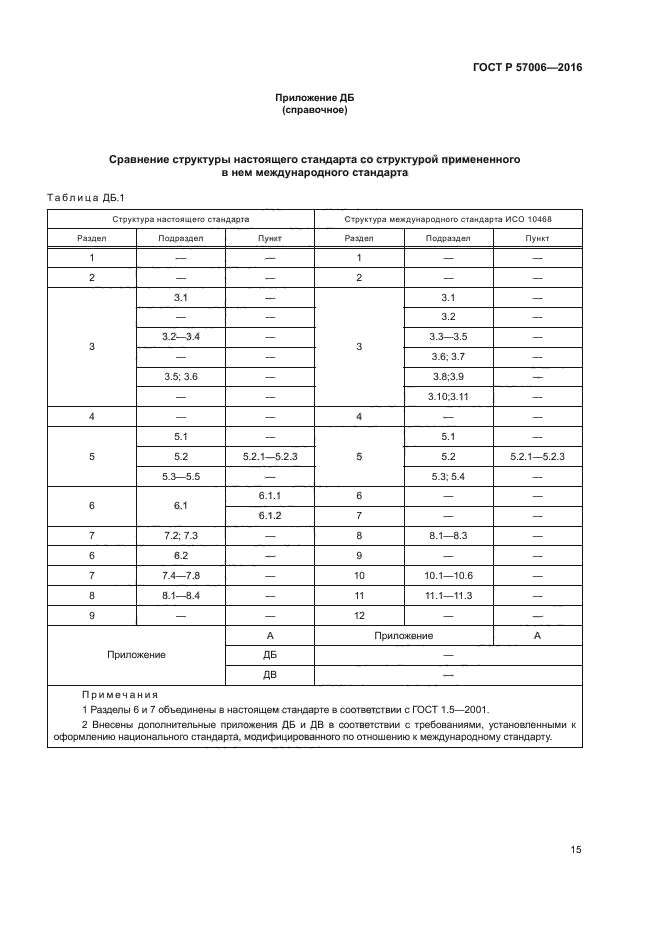 ГОСТ Р 57006—2016

Приложение ДБ
(справочное)

Сравнение структуры настоящего стандарта со структурой примененного в нем международного стандарта

Таблица ДБ.1

| Структура настоящего стандарта | | | Структура международного стандарта ИСО 10468 | | |
|---|---|---|---|---|---|
| Раздел | Подраздел | Пункт | Раздел | Подраздел | Пункт |
| 1 | — | — | 1 | — | — |
| 2 | — | — | 2 | — | — |
| 3 | 3.1 | — | 3 | 3.1 | — |
| | — | — | | 3.2 | — |
| | 3.2—3.4 | — | | 3.3—3.5 | — |
| | — | — | | 3.6; 3.7 | — |
| | 3.5; 3.6 | — | | 3.8;3.9 | — |
| | — | — | | 3.10;3.11 | — |
| 4 | — | — | 4 | — | — |
| 5 | 5.1 | — | 5 | 5.1 | — |
| | 5.2 | 5.2.1—5.2.3 | | 5.2 | 5.2.1—5.2.3 |
| | 5.3—5.5 | — | | 5.3; 5.4 | — |
| 6 | 6.1 | 6.1.1 | 6 | — | — |
| | | 6.1.2 | 7 | — | — |
| 7 | 7.2; 7.3 | — | 8 | 8.1—8.3 | — |
| 6 | 6.2 | — | 9 | — | — |
| 7 | 7.4—7.8 | — | 10 | 10.1—10.6 | — |
| 8 | 8.1—8.4 | — | 11 | 11.1—11.3 | — |
| 9 | — | — | 12 | — | — |
| Приложение | | А | Приложение | | А |
| | | ДБ | — | | |
| | | ДВ | — | | |

Примечания
1 Разделы 6 и 7 объединены в настоящем стандарте в соответствии с ГОСТ 1.5—2001.
2 Внесены дополнительные приложения ДБ и ДВ в соответствии с требованиями, установленными к оформлению национального стандарта, модифицированного по отношению к международному стандарту.

15